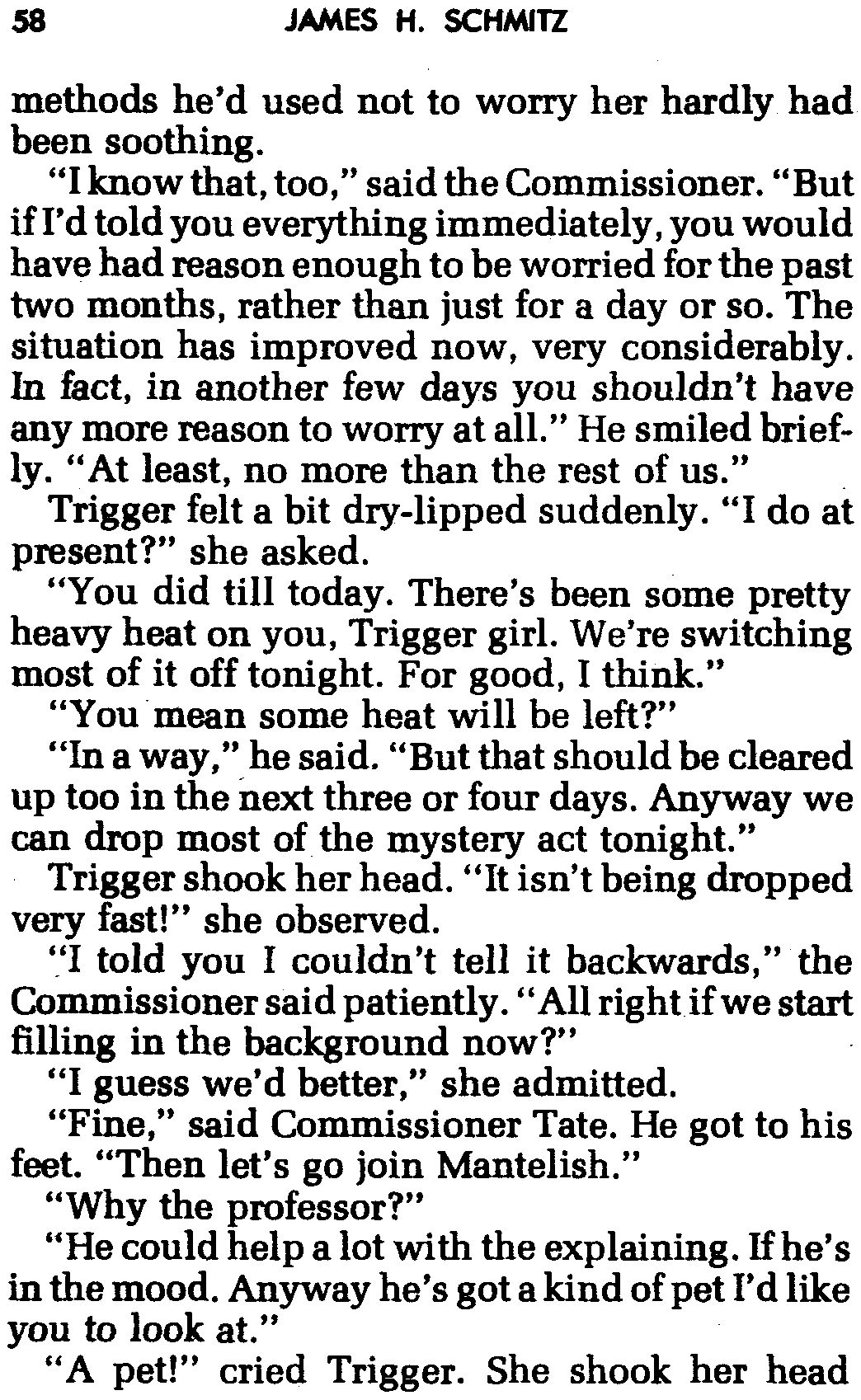 58 JAMES H. SCHMITZ

methods he'd used not to worry her hardly had been soothing.

"I know that, too," said the Commissioner. "But if I'd told you everything immediately, you would have had reason enough to be worried for the past two months, rather than just for a day or so. The situation has improved now, very considerably. In fact, in another few days you shouldn't have any more reason to worry at all." He smiled briefly. "At least, no more than the rest of us."

Trigger felt a bit dry-lipped suddenly. "I do at present?" she asked.

"You did till today. There's been some pretty heavy heat on you, Trigger girl. We're switching most of it off tonight. For good, I think."

"You mean some heat will be left?"

"In a way," he said. "But that should be cleared up too in the next three or four days. Anyway we can drop most of the mystery act tonight."

Trigger shook her head. "It isn't being dropped very fast!" she observed.

"I told you I couldn't tell it backwards," the Commissioner said patiently. "All right if we start filling in the background now?"

"I guess we'd better," she admitted.

"Fine," said Commissioner Tate. He got to his feet. "Then let's go join Mantelish."

"Why the professor?"

"He could help a lot with the explaining. If he's in the mood. Anyway he's got a kind of pet I'd like you to look at."

"A pet!" cried Trigger. She shook her head